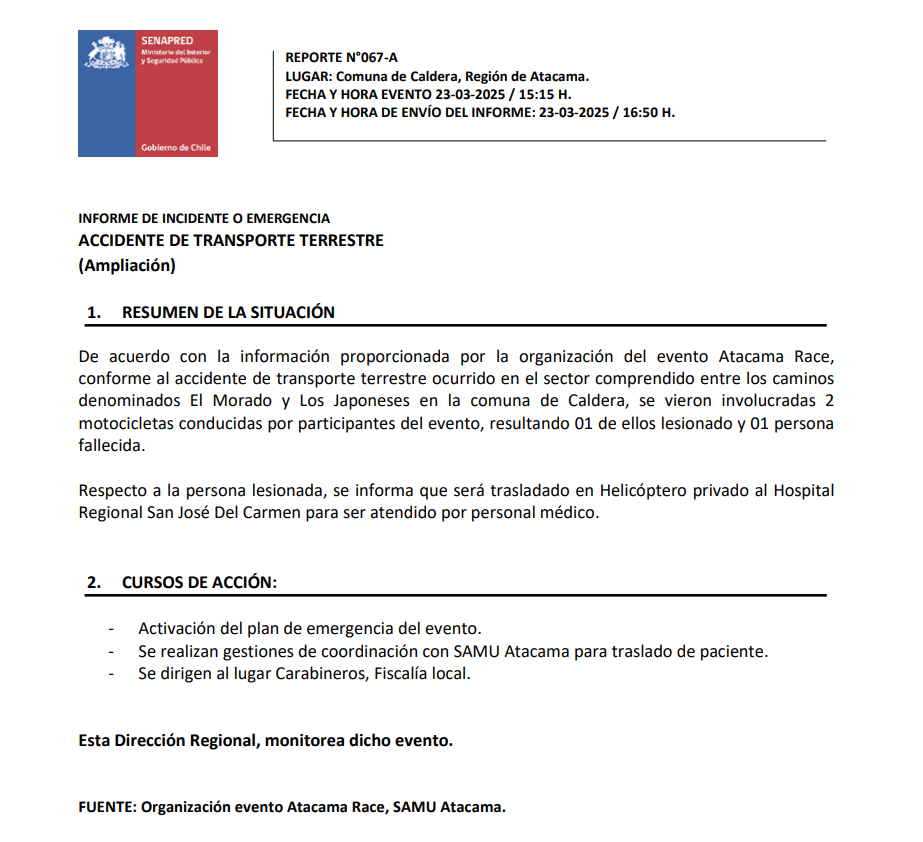 SENAPRED
Ministerio del Interior y Seguridad Pública
Gobierno de Chile

REPORTE N°067-A
LUGAR: Comuna de Caldera, Región de Atacama.
FECHA Y HORA EVENTO 23-03-2025 / 15:15 H.
FECHA Y HORA DE ENVÍO DEL INFORME: 23-03-2025 / 16:50 H.

INFORME DE INCIDENTE O EMERGENCIA
ACCIDENTE DE TRANSPORTE TERRESTRE
(Ampliación)

1. RESUMEN DE LA SITUACIÓN

De acuerdo con la información proporcionada por la organización del evento Atacama Race, conforme al accidente de transporte terrestre ocurrido en el sector comprendido entre los caminos denominados El Morado y Los Japoneses en la comuna de Caldera, se vieron involucradas 2 motocicletas conducidas por participantes del evento, resultando 01 de ellos lesionado y 01 persona fallecida.

Respecto a la persona lesionada, se informa que será trasladado en Helicóptero privado al Hospital Regional San José Del Carmen para ser atendido por personal médico.

2. CURSOS DE ACCIÓN:

- Activación del plan de emergencia del evento.
- Se realizan gestiones de coordinación con SAMU Atacama para traslado de paciente.
- Se dirigen al lugar Carabineros, Fiscalía local.

Esta Dirección Regional, monitorea dicho evento.

FUENTE: Organización evento Atacama Race, SAMU Atacama.